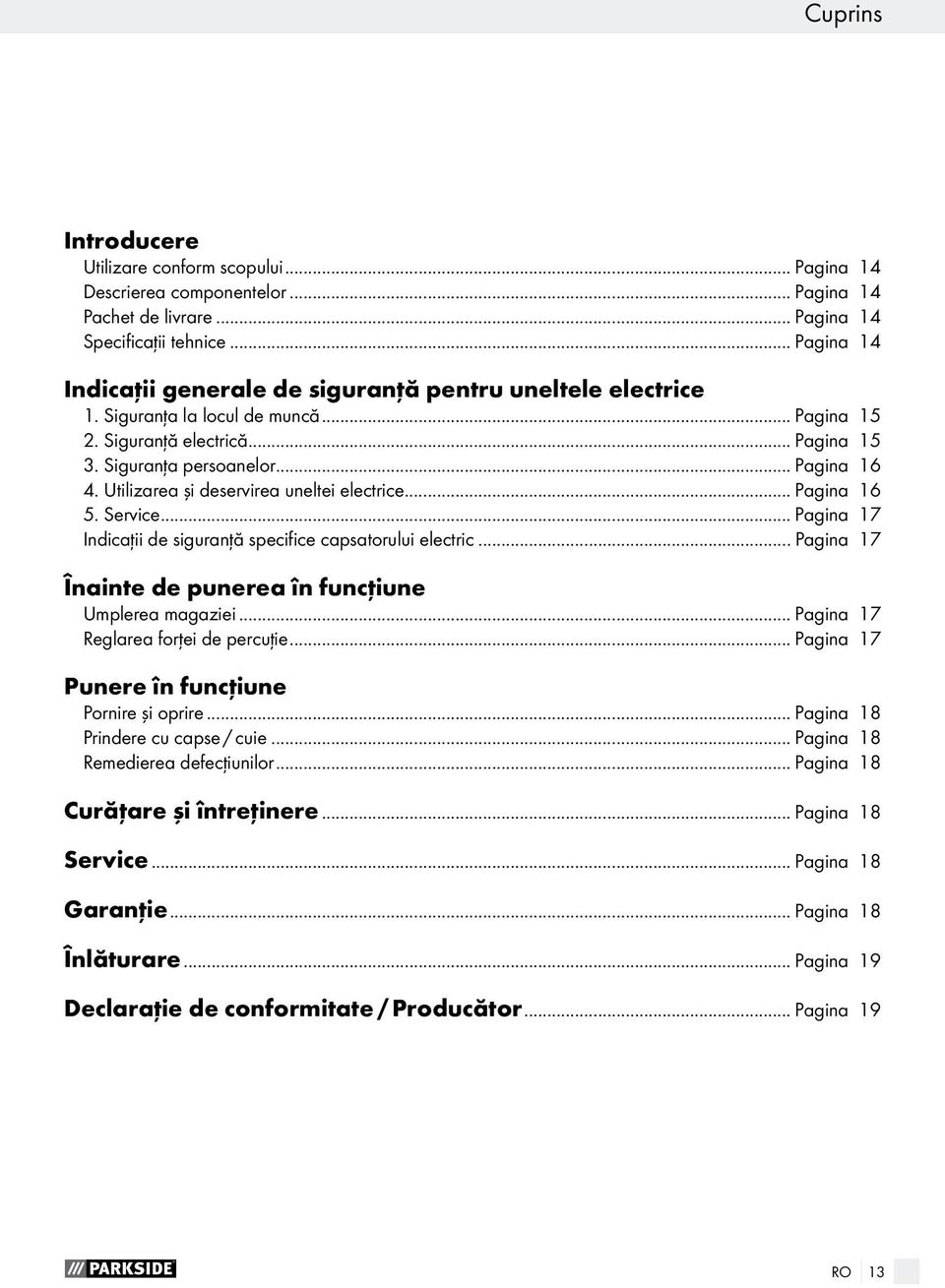 Cuprins

Introducere
Utilizare conform scopului ... Pagina 14
Descrierea componentelor ... Pagina 14
Pachet de livrare ... Pagina 14
Specificații tehnice ... Pagina 14

Indicații generale de siguranță pentru uneltele electrice
1. Siguranța la locul de muncă ... Pagina 15
2. Siguranță electrică ... Pagina 15
3. Siguranța persoanelor ... Pagina 16
4. Utilizarea și deservirea uneltei electrice ... Pagina 16
5. Service ... Pagina 17
Indicații de siguranță specifice capsatorului electric ... Pagina 17

Înainte de punerea în funcțiune
Umplerea magaziei ... Pagina 17
Reglarea forței de percuție ... Pagina 17

Punere în funcțiune
Pornire și oprire ... Pagina 18
Prindere cu capse / cuie ... Pagina 18
Remedierea defecțiunilor ... Pagina 18

Curățare și întreținere ... Pagina 18

Service ... Pagina 18

Garanție ... Pagina 18

Înlăturare ... Pagina 19

Declarație de conformitate / Producător ... Pagina 19

PARKSIDE

RO 13